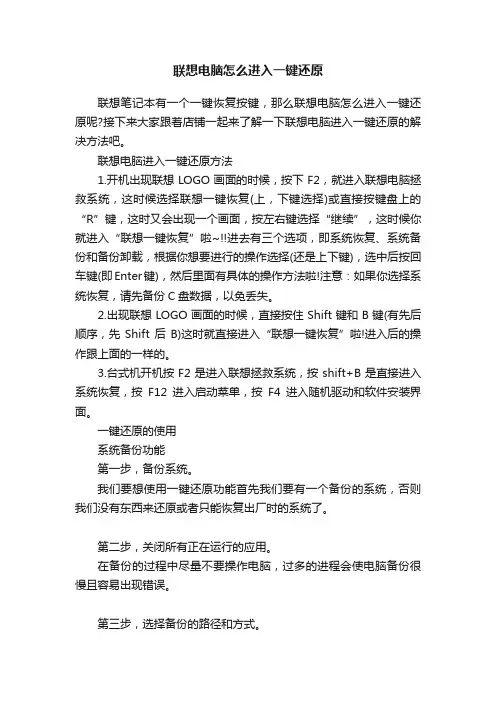 联想电脑怎么进入一键还原

联想笔记本有一个一键恢复按键，那么联想电脑怎么进入一键还原呢?接下来大家跟着店铺一起来了解一下联想电脑进入一键还原的解决方法吧。

联想电脑进入一键还原方法

1.开机出现联想 LOGO 画面的时候，按下 F2，就进入联想电脑拯救系统，这时候选择联想一键恢复(上，下键选择)或直接按键盘上的“R”键，这时又会出现一个画面，按左右键选择“继续”，这时候你就进入“联想一键恢复”啦~!!进去有三个选项，即系统恢复、系统备份和备份卸载，根据你想要进行的操作选择(还是上下键)，选中后按回车键(即Enter键)，然后里面有具体的操作方法啦!注意：如果你选择系统恢复，请先备份 C 盘数据，以免丢失。

2.出现联想 LOGO 画面的时候，直接按住 Shift 键和 B 键(有先后顺序，先 Shift 后 B)这时就直接进入“联想一键恢复”啦!进入后的操作跟上面的一样的。

3.台式机开机按 F2 是进入联想拯救系统，按 shift+B 是直接进入系统恢复，按 F12 进入启动菜单，按 F4 进入随机驱动和软件安装界面。

一键还原的使用

系统备份功能

第一步，备份系统。

我们要想使用一键还原功能首先我们要有一个备份的系统，否则我们没有东西来还原或者只能恢复出厂时的系统了。

第二步，关闭所有正在运行的应用。

在备份的过程中尽量不要操作电脑，过多的进程会使电脑备份很慢且容易出现错误。

第三步，选择备份的路径和方式。